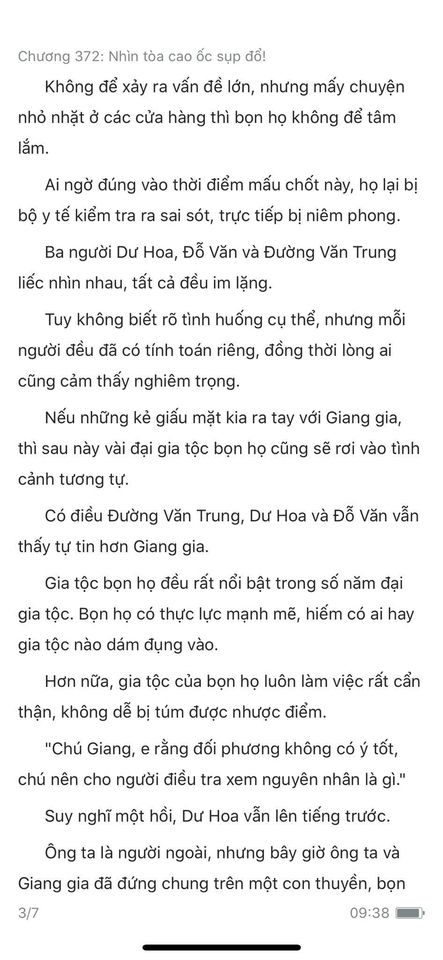 Chương 372: Nhìn tòa cao ốc sụp đổ!

Không để xảy ra vấn đề lớn, nhưng mấy chuyện nhỏ nhặt ở các cửa hàng thì bọn họ không để tâm lắm.

Ai ngờ đúng vào thời điểm mấu chốt này, họ lại bị bộ y tế kiểm tra ra sai sót, trực tiếp bị niêm phong.

Ba người Dư Hoa, Đỗ Văn và Đường Văn Trung liếc nhìn nhau, tất cả đều im lặng.

Tuy không biết rõ tình huống cụ thể, nhưng mỗi người đều đã có tính toán riêng, đồng thời lòng ai cũng cảm thấy nghiêm trọng.

Nếu những kẻ giấu mặt kia ra tay với Giang gia, thì sau này vài đại gia tộc bọn họ cũng sẽ rơi vào tình cảnh tương tự.

Có điều Đường Văn Trung, Dư Hoa và Đỗ Văn vẫn thấy tự tin hơn Giang gia.

Gia tộc bọn họ đều rất nổi bật trong số năm đại gia tộc. Bọn họ có thực lực mạnh mẽ, hiếm có ai hay gia tộc nào dám đụng vào.

Hơn nữa, gia tộc của bọn họ luôn làm việc rất cẩn thận, không dễ bị túm được nhược điểm.

"Chú Giang, e rằng đối phương không có ý tốt, chú nên cho người điều tra xem nguyên nhân là gì."

Suy nghĩ một hồi, Dư Hoa vẫn lên tiếng trước.

Ông ta là người ngoài, nhưng bây giờ ông ta và Giang gia đã đứng chung trên một con thuyền, bọn

3/7 09:38